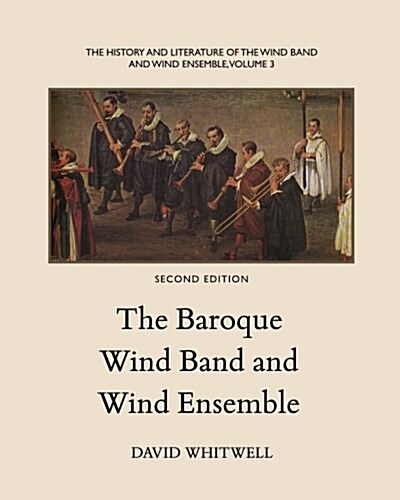 THE HISTORY AND LITERATURE OF THE WIND BAND AND WIND ENSEMBLE, VOLUME 3

SECOND EDITION

The Baroque Wind Band and Wind Ensemble

DAVID WHITWELL